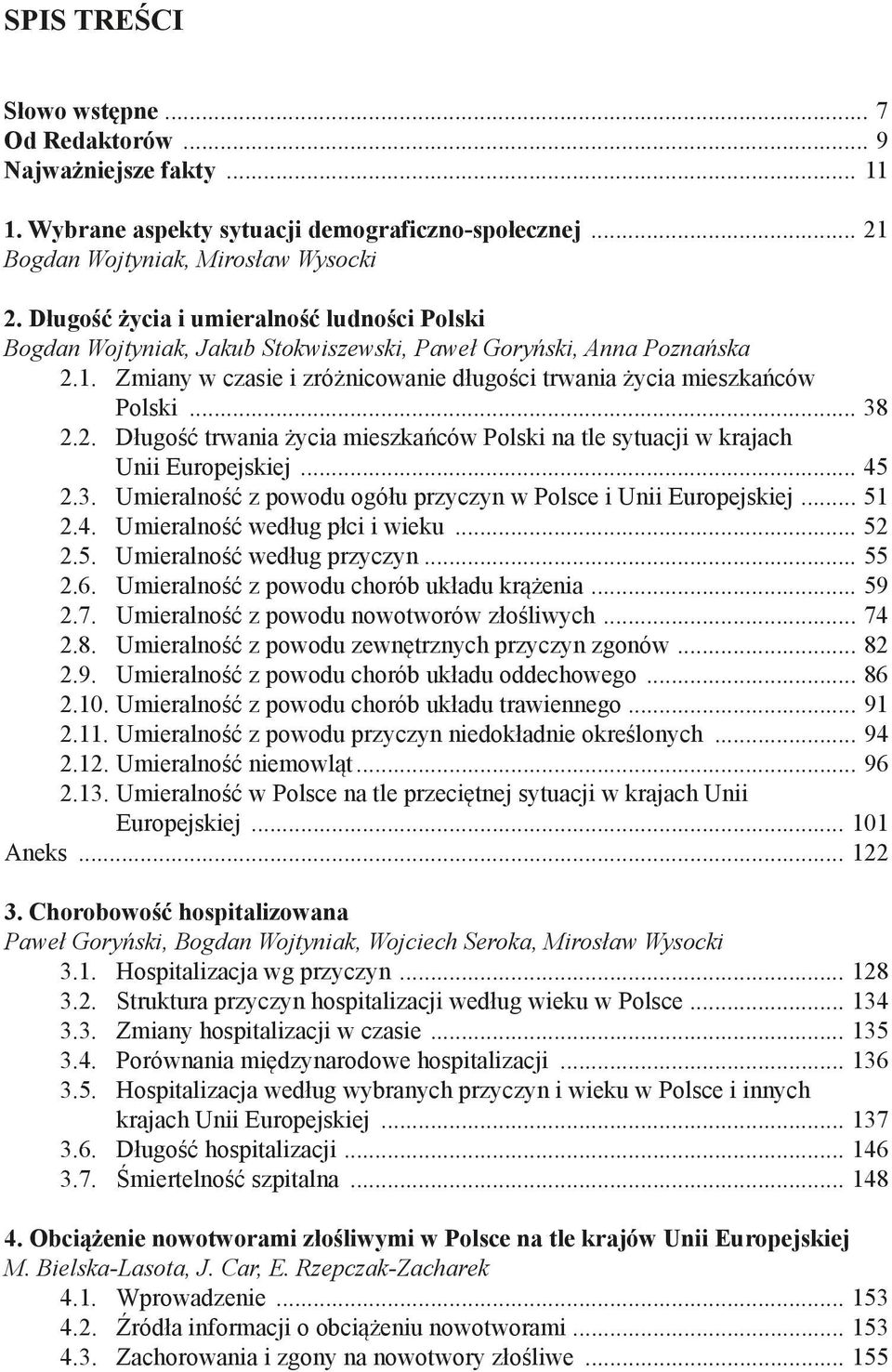 SPIS TREŚCI

Słowo wstępne ... 7
Od Redaktorów ... 9
Najważniejsze fakty ... 11

1. Wybrane aspekty sytuacji demograficzno-społecznej ... 21
Bogdan Wojtyniak, Mirosław Wysocki

2. Długość życia i umieralność ludności Polski
Bogdan Wojtyniak, Jakub Stokwiszewski, Paweł Goryński, Anna Poznańska
2.1. Zmiany w czasie i zróżnicowanie długości trwania życia mieszkańców Polski ... 38
2.2. Długość trwania życia mieszkańców Polski na tle sytuacji w krajach Unii Europejskiej ... 45
2.3. Umieralność z powodu ogółu przyczyn w Polsce i Unii Europejskiej ... 51
2.4. Umieralność według płci i wieku ... 52
2.5. Umieralność według przyczyn ... 55
2.6. Umieralność z powodu chorób układu krążenia ... 59
2.7. Umieralność z powodu nowotworów złośliwych ... 74
2.8. Umieralność z powodu zewnętrznych przyczyn zgonów ... 82
2.9. Umieralność z powodu chorób układu oddechowego ... 86
2.10. Umieralność z powodu chorób układu trawiennego ... 91
2.11. Umieralność z powodu przyczyn niedokładnie określonych ... 94
2.12. Umieralność niemowląt ... 96
2.13. Umieralność w Polsce na tle przeciętnej sytuacji w krajach Unii Europejskiej ... 101
Aneks ... 122

3. Chorobowość hospitalizowana
Paweł Goryński, Bogdan Wojtyniak, Wojciech Seroka, Mirosław Wysocki
3.1. Hospitalizacja wg przyczyn ... 128
3.2. Struktura przyczyn hospitalizacji według wieku w Polsce ... 134
3.3. Zmiany hospitalizacji w czasie ... 135
3.4. Porównania międzynarodowe hospitalizacji ... 136
3.5. Hospitalizacja według wybranych przyczyn i wieku w Polsce i innych krajach Unii Europejskiej ... 137
3.6. Długość hospitalizacji ... 146
3.7. Śmiertelność szpitalna ... 148

4. Obciążenie nowotworami złośliwymi w Polsce na tle krajów Unii Europejskiej
M. Bielska-Lasota, J. Car, E. Rzepczak-Zacharek
4.1. Wprowadzenie ... 153
4.2. Źródła informacji o obciążeniu nowotworami ... 153
4.3. Zachorowania i zgony na nowotwory złośliwe ... 155